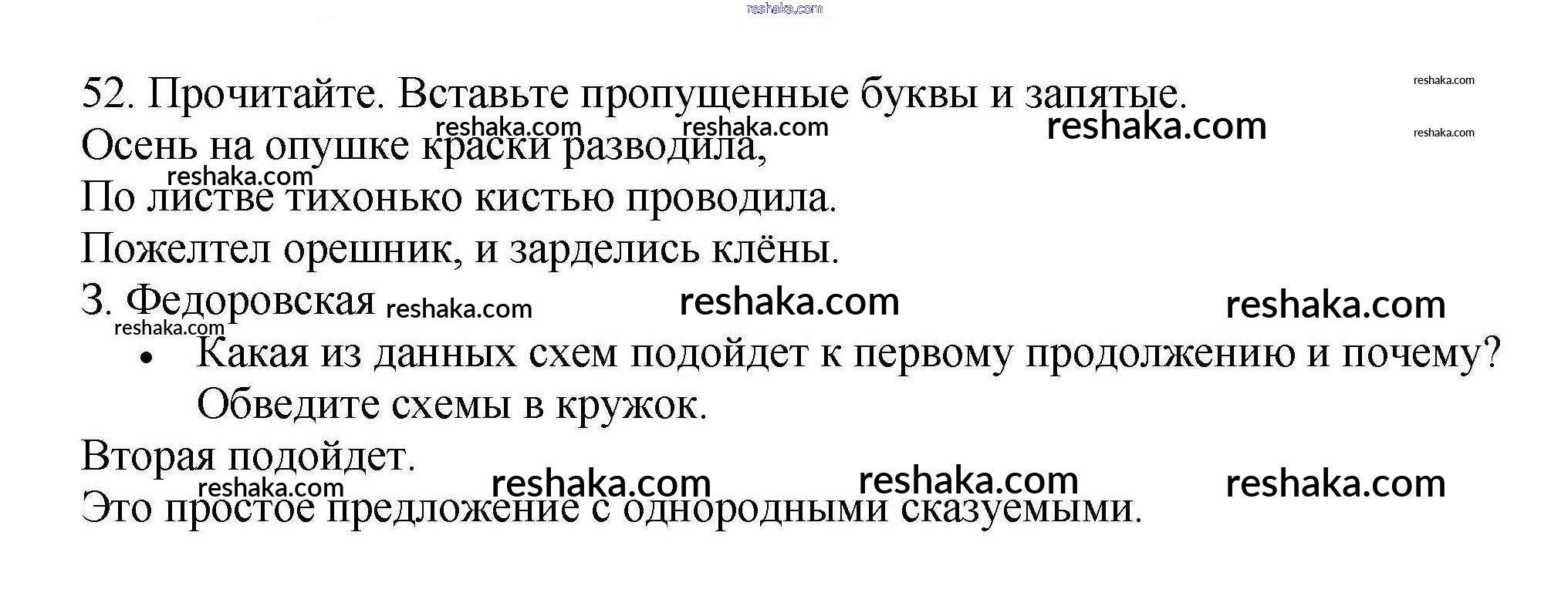 52. Прочитайте. Вставьте пропущенные буквы и запятые.

Осень на опушке краски разводила,
По листве тихонько кистью проводила.
Пожелтел орешник, и зарделись клёны.
З. Федоровская

• Какая из данных схем подойдет к первому продолжению и почему? Обведите схемы в кружок.

Вторая подойдет.

Это простое предложение с однородными сказуемыми.

reshaka.com